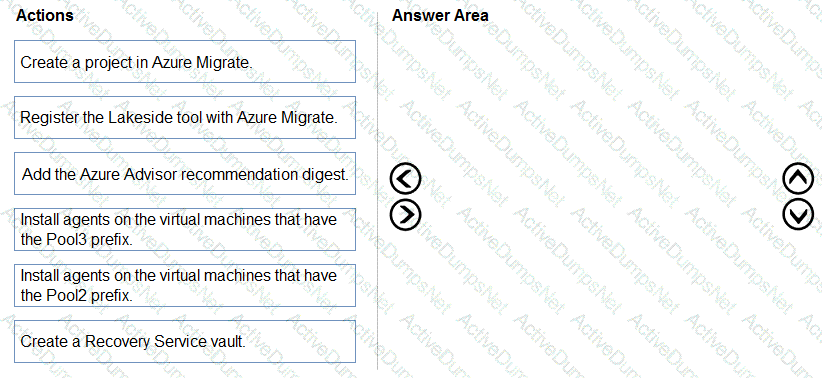 Actions

Create a project in Azure Migrate.

Register the Lakeside tool with Azure Migrate.

Add the Azure Advisor recommendation digest.

Install agents on the virtual machines that have the Pool3 prefix.

Install agents on the virtual machines that have the Pool2 prefix.

Create a Recovery Service vault.

Answer Area

ActiveDumpsNet